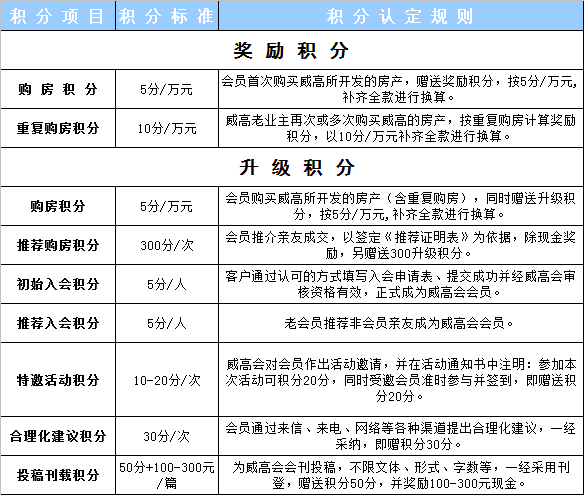 | 积分项目 | 积分标准 | 积分认定规则 |
|---|---|---|
| 奖励积分 | | |
| 购房积分 | 5分/万元 | 会员首次购买威高所开发的房产，赠送奖励积分，按5分/万元,补齐全款进行换算。 |
| 重复购房积分 | 10分/万元 | 威高老业主再次或多次购买威高的房产，按重复购房计算奖励积分，以10分/万元补齐全款进行换算。 |
| 升级积分 | | |
| 购房积分 | 5分/万元 | 会员购买威高所开发的房产（含重复购房），同时赠送升级积分，按5分/万元,补齐全款进行换算。 |
| 推荐购房积分 | 300分/次 | 会员推介亲友成交，以签定《推荐证明表》为依据，除现金奖励，另赠送300升级积分。 |
| 初始入会积分 | 5分/人 | 客户通过认可的方式填写入会申请表、提交成功并经威高会审核资格有效，正式成为威高会会员。 |
| 推荐入会积分 | 5分/人 | 老会员推荐非会员亲友成为威高会会员。 |
| 特邀活动积分 | 10-20分/次 | 威高会对会员作出活动邀请，并在活动通知书中注明：参加本次活动可积分20分，同时受邀会员准时参与并签到，即赠送积分20分。 |
| 合理化建议积分 | 30分/次 | 会员通过来信、来电、网络等各种渠道提出合理化建议，一经采纳，即赠积分30分。 |
| 投稿刊载积分 | 50分+100-300元/篇 | 为威高会会刊投稿，不限文体、形式、字数等，一经采用刊登，赠送积分50分，并奖励100-300元现金。 |